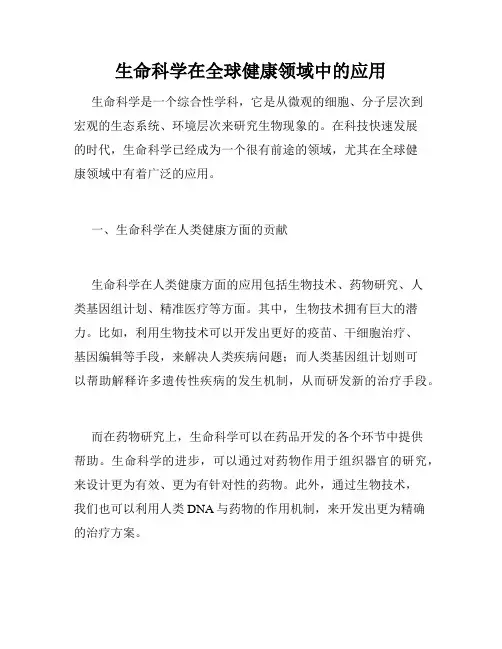 生命科学在全球健康领域中的应用

生命科学是一个综合性学科，它是从微观的细胞、分子层次到宏观的生态系统、环境层次来研究生物现象的。在科技快速发展的时代，生命科学已经成为一个很有前途的领域，尤其在全球健康领域中有着广泛的应用。

一、生命科学在人类健康方面的贡献

生命科学在人类健康方面的应用包括生物技术、药物研究、人类基因组计划、精准医疗等方面。其中，生物技术拥有巨大的潜力。比如，利用生物技术可以开发出更好的疫苗、干细胞治疗、基因编辑等手段，来解决人类疾病问题；而人类基因组计划则可以帮助解释许多遗传性疾病的发生机制，从而研发新的治疗手段。

而在药物研究上，生命科学可以在药品开发的各个环节中提供帮助。生命科学的进步，可以通过对药物作用于组织器官的研究，来设计更为有效、更为有针对性的药物。此外，通过生物技术，我们也可以利用人类 DNA 与药物的作用机制，来开发出更为精确的治疗方案。